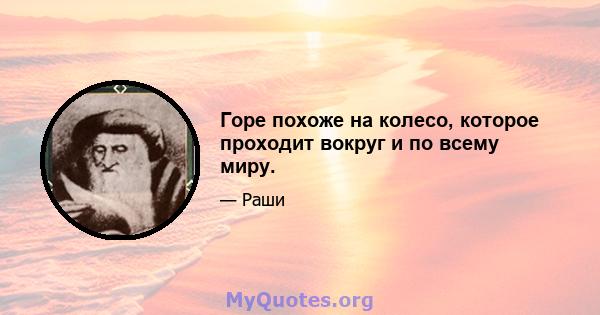 Горе похоже на колесо, которое проходит вокруг и по всему миру.

— Раши

MyQuotes.org